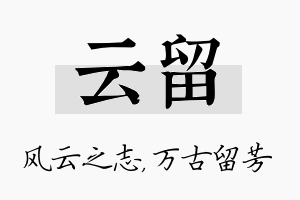 云留

风云之志,万古留芳